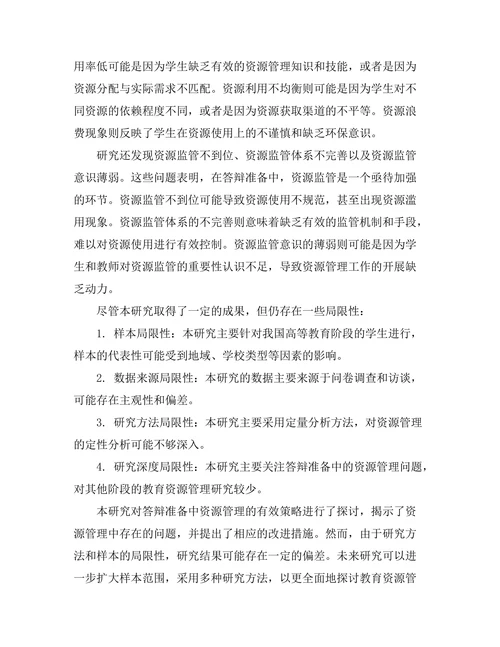 用率低可能是因为学生缺乏有效的资源管理知识和技能，或者是因为资源分配与实际需求不匹配。资源利用不均衡则可能是因为学生对不同资源的依赖程度不同，或者是因为资源获取渠道的不平等。资源浪费现象则反映了学生在资源使用上的不谨慎和缺乏环保意识。

研究还发现资源监管不到位、资源监管体系不完善以及资源监管意识薄弱。这些问题表明，在答辩准备中，资源监管是一个亟待加强的环节。资源监管不到位可能导致资源使用不规范，甚至出现资源滥用现象。资源监管体系的不完善则意味着缺乏有效的监管机制和手段，难以对资源使用进行有效控制。资源监管意识的薄弱则可能是因为学生和教师对资源监管的重要性认识不足，导致资源管理工作的开展缺乏动力。

尽管本研究取得了一定的成果，但仍存在一些局限性：

1. 样本局限性：本研究主要针对我国高等教育阶段的学生进行，样本的代表性可能受到地域、学校类型等因素的影响。

2. 数据来源局限性：本研究的数据主要来源于问卷调查和访谈，可能存在主观性和偏差。

3. 研究方法局限性：本研究主要采用定量分析方法，对资源管理的定性分析可能不够深入。

4. 研究深度局限性：本研究主要关注答辩准备中的资源管理问题，对其他阶段的教育资源管理研究较少。

本研究对答辩准备中资源管理的有效策略进行了探讨，揭示了资源管理中存在的问题，并提出了相应的改进措施。然而，由于研究方法和样本的局限性，研究结果可能存在一定的偏差。未来研究可以进一步扩大样本范围，采用多种研究方法，以更全面地探讨教育资源管